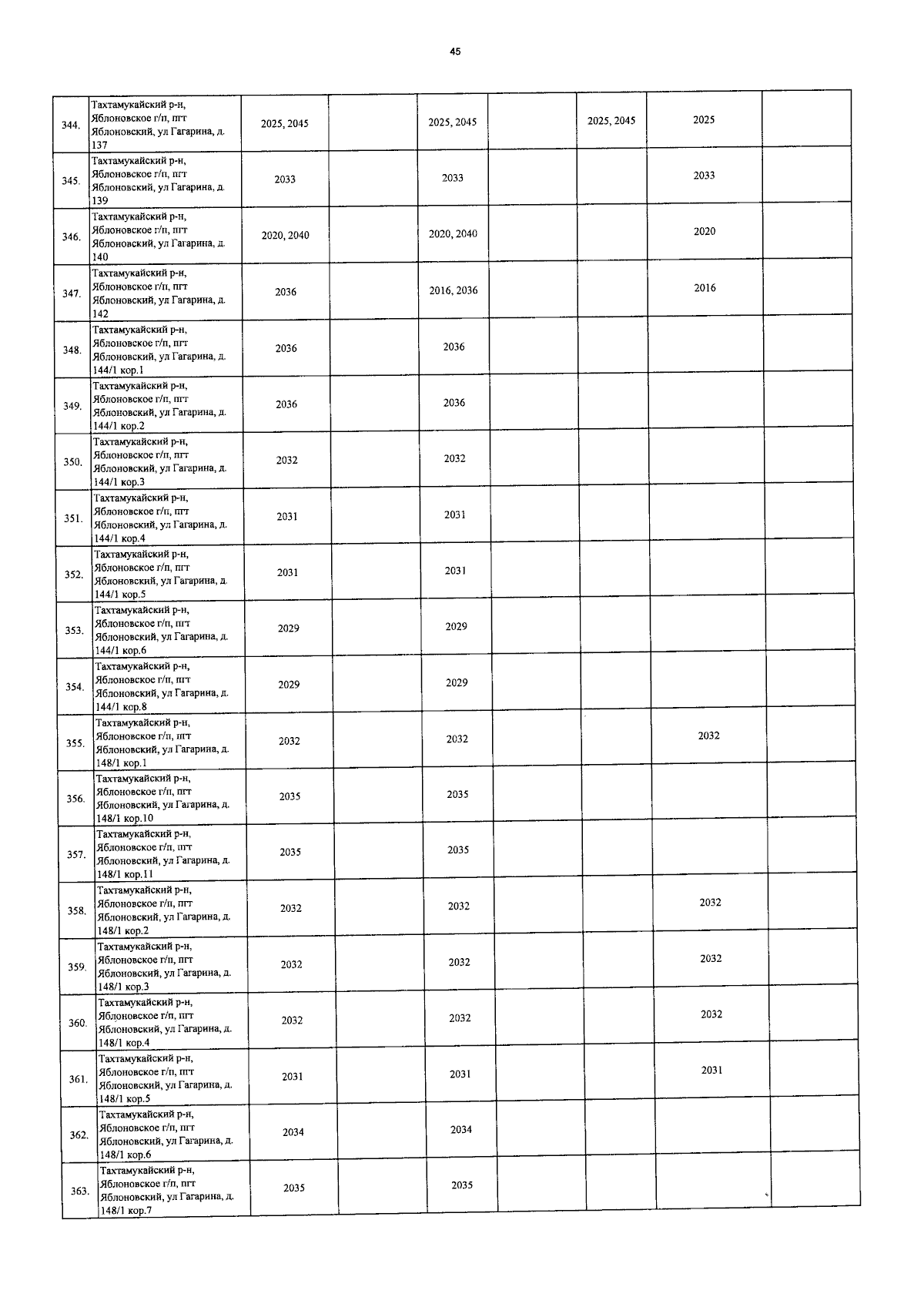 45

| | | | | | | | | |
|---|---|---|---|---|---|---|---|---|
| 344. | Тахтамукайский р-н, Яблоновское г/п, пгт Яблоновский, ул Гагарина, д. 137 | 2025, 2045 | | 2025, 2045 | | 2025, 2045 | 2025 | |
| 345. | Тахтамукайский р-н, Яблоновское г/п, пгт Яблоновский, ул Гагарина, д. 139 | 2033 | | 2033 | | | 2033 | |
| 346. | Тахтамукайский р-н, Яблоновское г/п, пгт Яблоновский, ул Гагарина, д. 140 | 2020, 2040 | | 2020, 2040 | | | 2020 | |
| 347. | Тахтамукайский р-н, Яблоновское г/п, пгт Яблоновский, ул Гагарина, д. 142 | 2036 | | 2016, 2036 | | | 2016 | |
| 348. | Тахтамукайский р-н, Яблоновское г/п, пгт Яблоновский, ул Гагарина, д. 144/1 кор.1 | 2036 | | 2036 | | | | |
| 349. | Тахтамукайский р-н, Яблоновское г/п, пгт Яблоновский, ул Гагарина, д. 144/1 кор.2 | 2036 | | 2036 | | | | |
| 350. | Тахтамукайский р-н, Яблоновское г/п, пгт Яблоновский, ул Гагарина, д. 144/1 кор.3 | 2032 | | 2032 | | | | |
| 351. | Тахтамукайский р-н, Яблоновское г/п, пгт Яблоновский, ул Гагарина, д. 144/1 кор.4 | 2031 | | 2031 | | | | |
| 352. | Тахтамукайский р-н, Яблоновское г/п, пгт Яблоновский, ул Гагарина, д. 144/1 кор.5 | 2031 | | 2031 | | | | |
| 353. | Тахтамукайский р-н, Яблоновское г/п, пгт Яблоновский, ул Гагарина, д. 144/1 кор.6 | 2029 | | 2029 | | | | |
| 354. | Тахтамукайский р-н, Яблоновское г/п, пгт Яблоновский, ул Гагарина, д. 144/1 кор.8 | 2029 | | 2029 | | | | |
| 355. | Тахтамукайский р-н, Яблоновское г/п, пгт Яблоновский, ул Гагарина, д. 148/1 кор.1 | 2032 | | 2032 | | | 2032 | |
| 356. | Тахтамукайский р-н, Яблоновское г/п, пгт Яблоновский, ул Гагарина, д. 148/1 кор.10 | 2035 | | 2035 | | | | |
| 357. | Тахтамукайский р-н, Яблоновское г/п, пгт Яблоновский, ул Гагарина, д. 148/1 кор.11 | 2035 | | 2035 | | | | |
| 358. | Тахтамукайский р-н, Яблоновское г/п, пгт Яблоновский, ул Гагарина, д. 148/1 кор.2 | 2032 | | 2032 | | | 2032 | |
| 359. | Тахтамукайский р-н, Яблоновское г/п, пгт Яблоновский, ул Гагарина, д. 148/1 кор.3 | 2032 | | 2032 | | | 2032 | |
| 360. | Тахтамукайский р-н, Яблоновское г/п, пгт Яблоновский, ул Гагарина, д. 148/1 кор.4 | 2032 | | 2032 | | | 2032 | |
| 361. | Тахтамукайский р-н, Яблоновское г/п, пгт Яблоновский, ул Гагарина, д. 148/1 кор.5 | 2031 | | 2031 | | | 2031 | |
| 362. | Тахтамукайский р-н, Яблоновское г/п, пгт Яблоновский, ул Гагарина, д. 148/1 кор.6 | 2034 | | 2034 | | | | |
| 363. | Тахтамукайский р-н, Яблоновское г/п, пгт Яблоновский, ул Гагарина, д. 148/1 кор.7 | 2035 | | 2035 | | | | |